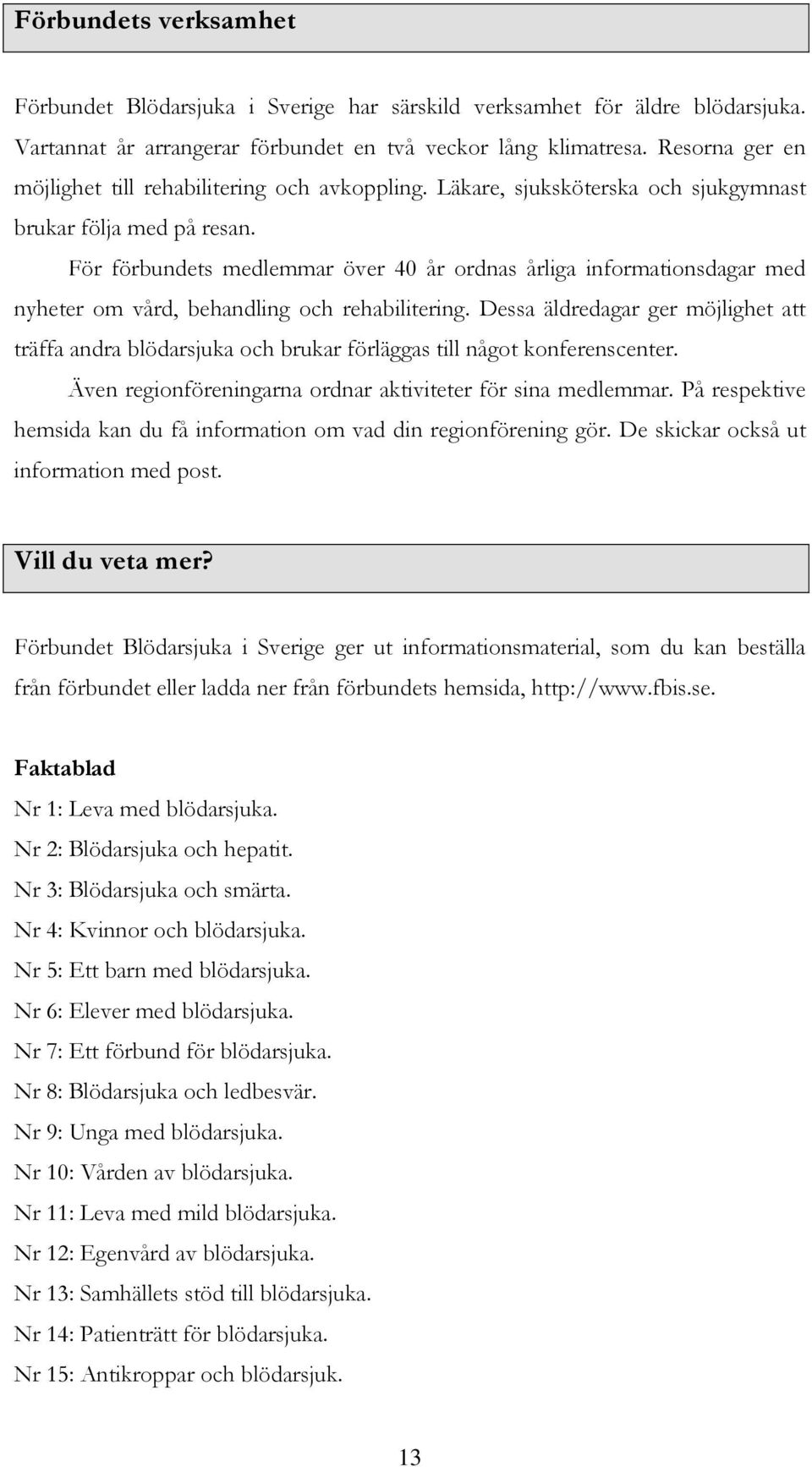 Förbundets verksamhet

Förbundet Blödarsjuka i Sverige har särskild verksamhet för äldre blödarsjuka. Vartannat år arrangerar förbundet en två veckor lång klimatresa. Resorna ger en möjlighet till rehabilitering och avkoppling. Läkare, sjuksköterska och sjukgymnast brukar följa med på resan.

För förbundets medlemmar över 40 år ordnas årliga informationsdagar med nyheter om vård, behandling och rehabilitering. Dessa äldredagar ger möjlighet att träffa andra blödarsjuka och brukar förläggas till något konferenscenter.

Även regionföreningarna ordnar aktiviteter för sina medlemmar. På respektive hemsida kan du få information om vad din regionförening gör. De skickar också ut information med post.

Vill du veta mer?

Förbundet Blödarsjuka i Sverige ger ut informationsmaterial, som du kan beställa från förbundet eller ladda ner från förbundets hemsida, http://www.fbis.se.

Faktablad

Nr 1: Leva med blödarsjuka.
Nr 2: Blödarsjuka och hepatit.
Nr 3: Blödarsjuka och smärta.
Nr 4: Kvinnor och blödarsjuka.
Nr 5: Ett barn med blödarsjuka.
Nr 6: Elever med blödarsjuka.
Nr 7: Ett förbund för blödarsjuka.
Nr 8: Blödarsjuka och ledbesvär.
Nr 9: Unga med blödarsjuka.
Nr 10: Vården av blödarsjuka.
Nr 11: Leva med mild blödarsjuka.
Nr 12: Egenvård av blödarsjuka.
Nr 13: Samhällets stöd till blödarsjuka.
Nr 14: Patienträtt för blödarsjuka.
Nr 15: Antikroppar och blödarsjuk.

13